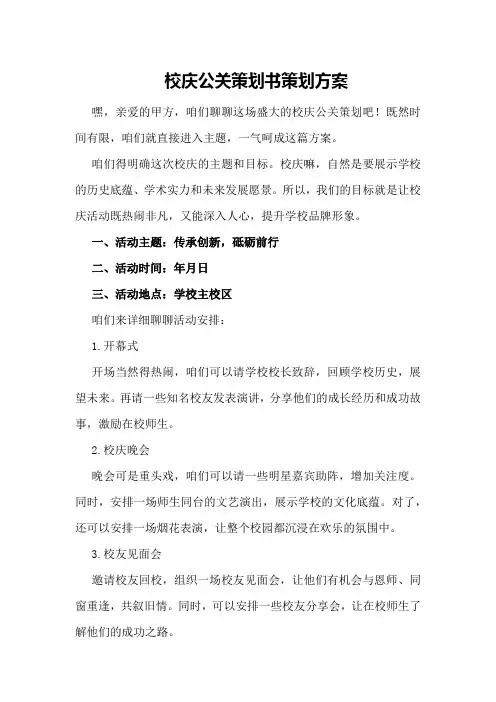 校庆公关策划书策划方案

嘿，亲爱的甲方，咱们聊聊这场盛大的校庆公关策划吧！既然时间有限，咱们就直接进入主题，一气呵成这篇方案。

咱们得明确这次校庆的主题和目标。校庆嘛，自然是要展示学校的历史底蕴、学术实力和未来发展愿景。所以，我们的目标就是让校庆活动既热闹非凡，又能深入人心，提升学校品牌形象。

一、活动主题：传承创新，砥砺前行

二、活动时间：年月日

三、活动地点：学校主校区

咱们来详细聊聊活动安排：

1.开幕式

开场当然得热闹，咱们可以请学校校长致辞，回顾学校历史，展望未来。再请一些知名校友发表演讲，分享他们的成长经历和成功故事，激励在校师生。

2.校庆晚会

晚会可是重头戏，咱们可以请一些明星嘉宾助阵，增加关注度。同时，安排一场师生同台的文艺演出，展示学校的文化底蕴。对了，还可以安排一场烟花表演，让整个校园都沉浸在欢乐的氛围中。

3.校友见面会

邀请校友回校，组织一场校友见面会，让他们有机会与恩师、同窗重逢，共叙旧情。同时，可以安排一些校友分享会，让在校师生了解他们的成功之路。